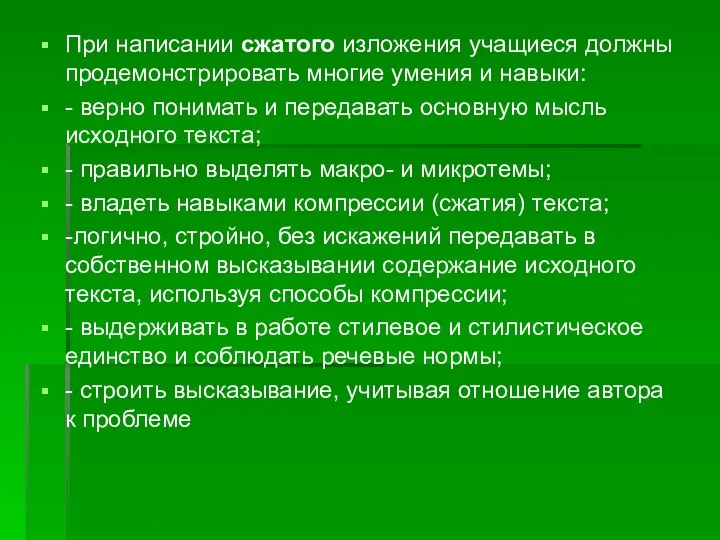 При написании сжатого изложения учащиеся должны продемонстрировать многие умения и навыки:

- верно понимать и передавать основную мысль исходного текста;

- правильно выделять макро- и микротемы;

- владеть навыками компрессии (сжатия) текста;

-логично, стройно, без искажений передавать в собственном высказывании содержание исходного текста, используя способы компрессии;

- выдерживать в работе стилевое и стилистическое единство и соблюдать речевые нормы;

- строить высказывание, учитывая отношение автора к проблеме